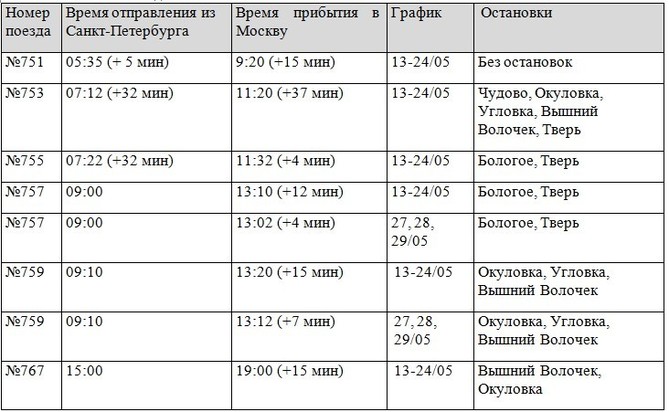 | Номер поезда | Время отправления из Санкт-Петербурга | Время прибытия в Москву | График | Остановки |
|---|---|---|---|---|
| №751 | 05:35 (+ 5 мин) | 9:20 (+15 мин) | 13-24/05 | Без остановок |
| №753 | 07:12 (+32 мин) | 11:20 (+37 мин) | 13-24/05 | Чудово, Окуловка, Угловка, Вышний Волочек, Тверь |
| №755 | 07:22 (+32 мин) | 11:32 (+4 мин) | 13-24/05 | Бологое, Тверь |
| №757 | 09:00 | 13:10 (+12 мин) | 13-24/05 | Бологое, Тверь |
| №757 | 09:00 | 13:02 (+4 мин) | 27, 28, 29/05 | Бологое, Тверь |
| №759 | 09:10 | 13:20 (+15 мин) | 13-24/05 | Окуловка, Угловка, Вышний Волочек |
| №759 | 09:10 | 13:12 (+7 мин) | 27, 28, 29/05 | Окуловка, Угловка, Вышний Волочек |
| №767 | 15:00 | 19:00 (+15 мин) | 13-24/05 | Вышний Волочек, Окуловка |